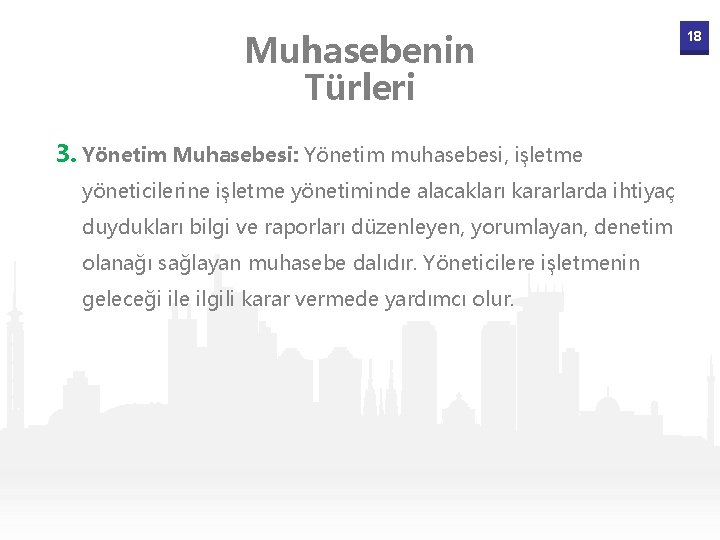 18

Muhasebenin Türleri

3. Yönetim Muhasebesi: Yönetim muhasebesi, işletme yöneticilerine işletme yönetiminde alacakları kararlarda ihtiyaç duydukları bilgi ve raporları düzenleyen, yorumlayan, denetim olanağı sağlayan muhasebe dalıdır. Yöneticilere işletmenin geleceği ile ilgili karar vermede yardımcı olur.